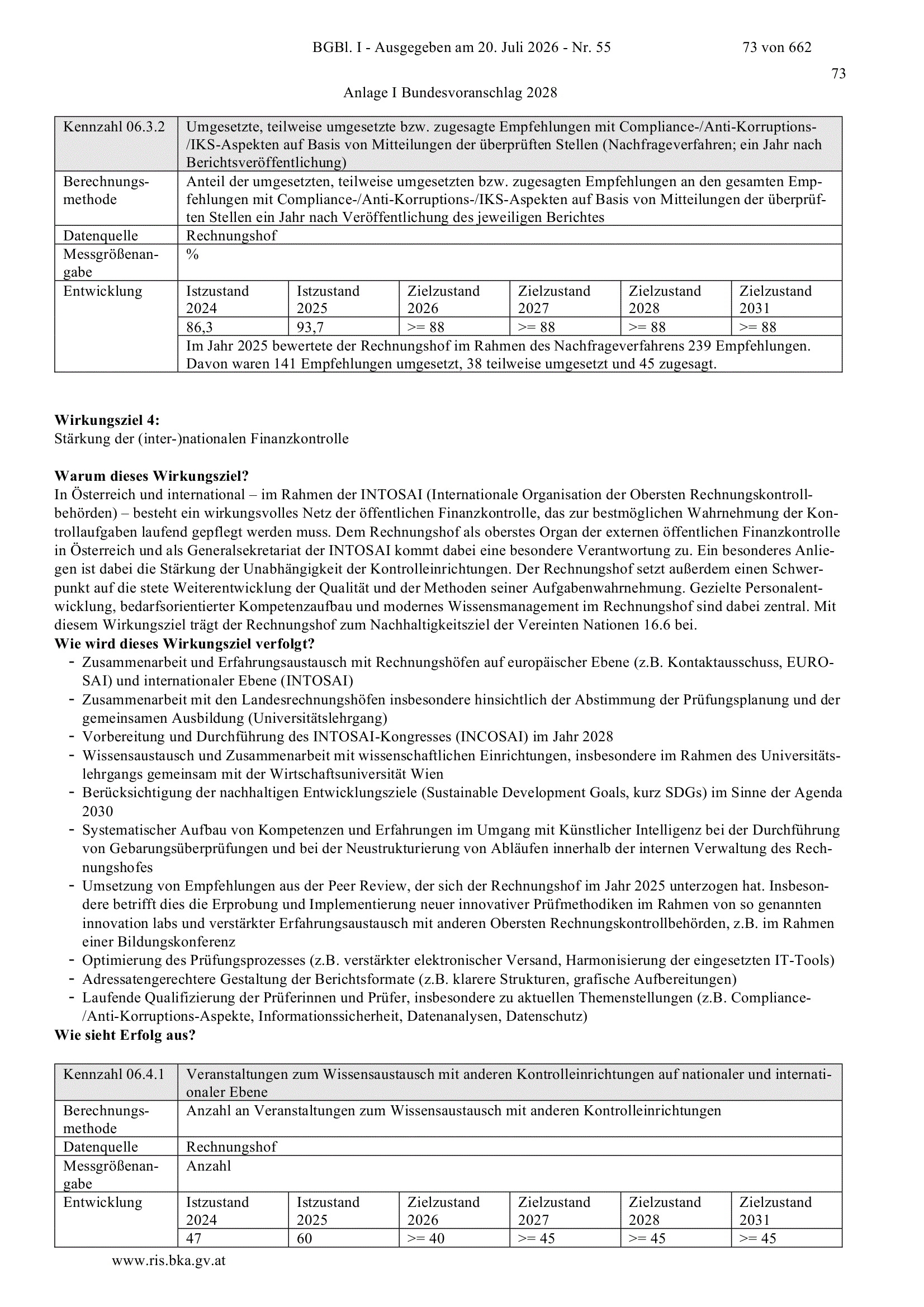 BGBl. I - Ausgegeben am 20. Juli 2026 - Nr. 55 73 von 662

73

Anlage I Bundesvoranschlag 2028

| Kennzahl 06.3.2 | Umgesetzte, teilweise umgesetzte bzw. zugesagte Empfehlungen mit Compliance-/Anti-Korruptions-/IKS-Aspekten auf Basis von Mitteilungen der überprüften Stellen (Nachfrageverfahren; ein Jahr nach Berichtsveröffentlichung) | | | | | |
|---|---|---|---|---|---|---|
| Berechnungsmethode | Anteil der umgesetzten, teilweise umgesetzten bzw. zugesagten Empfehlungen an den gesamten Empfehlungen mit Compliance-/Anti-Korruptions-/IKS-Aspekten auf Basis von Mitteilungen der überprüften Stellen ein Jahr nach Veröffentlichung des jeweiligen Berichtes | | | | | |
| Datenquelle | Rechnungshof | | | | | |
| Messgrößenangabe | % | | | | | |
| Entwicklung | Istzustand 2024 | Istzustand 2025 | Zielzustand 2026 | Zielzustand 2027 | Zielzustand 2028 | Zielzustand 2031 |
| | 86,3 | 93,7 | >= 88 | >= 88 | >= 88 | >= 88 |
| | Im Jahr 2025 bewertete der Rechnungshof im Rahmen des Nachfrageverfahrens 239 Empfehlungen. Davon waren 141 Empfehlungen umgesetzt, 38 teilweise umgesetzt und 45 zugesagt. | | | | | |

**Wirkungsziel 4:**
Stärkung der (inter-)nationalen Finanzkontrolle

**Warum dieses Wirkungsziel?**
In Österreich und international – im Rahmen der INTOSAI (Internationale Organisation der Obersten Rechnungskontrollbehörden) – besteht ein wirkungsvolles Netz der öffentlichen Finanzkontrolle, das zur bestmöglichen Wahrnehmung der Kontrollaufgaben laufend gepflegt werden muss. Dem Rechnungshof als oberstes Organ der externen öffentlichen Finanzkontrolle in Österreich und als Generalsekretariat der INTOSAI kommt dabei eine besondere Verantwortung zu. Ein besonderes Anliegen ist dabei die Stärkung der Unabhängigkeit der Kontrolleinrichtungen. Der Rechnungshof setzt außerdem einen Schwerpunkt auf die stete Weiterentwicklung der Qualität und der Methoden seiner Aufgabenwahrnehmung. Gezielte Personalentwicklung, bedarfsorientierter Kompetenzaufbau und modernes Wissensmanagement im Rechnungshof sind dabei zentral. Mit diesem Wirkungsziel trägt der Rechnungshof zum Nachhaltigkeitsziel der Vereinten Nationen 16.6 bei.
**Wie wird dieses Wirkungsziel verfolgt?**
- Zusammenarbeit und Erfahrungsaustausch mit Rechnungshöfen auf europäischer Ebene (z.B. Kontaktausschuss, EUROSAI) und internationaler Ebene (INTOSAI)
- Zusammenarbeit mit den Landesrechnungshöfen insbesondere hinsichtlich der Abstimmung der Prüfungsplanung und der gemeinsamen Ausbildung (Universitätslehrgang)
- Vorbereitung und Durchführung des INTOSAI-Kongresses (INCOSAI) im Jahr 2028
- Wissensaustausch und Zusammenarbeit mit wissenschaftlichen Einrichtungen, insbesondere im Rahmen des Universitätslehrgangs gemeinsam mit der Wirtschaftsuniversität Wien
- Berücksichtigung der nachhaltigen Entwicklungsziele (Sustainable Development Goals, kurz SDGs) im Sinne der Agenda 2030
- Systematischer Aufbau von Kompetenzen und Erfahrungen im Umgang mit Künstlicher Intelligenz bei der Durchführung von Gebarungsüberprüfungen und bei der Neustrukturierung von Abläufen innerhalb der internen Verwaltung des Rechnungshofes
- Umsetzung von Empfehlungen aus der Peer Review, der sich der Rechnungshof im Jahr 2025 unterzogen hat. Insbesondere betrifft dies die Erprobung und Implementierung neuer innovativer Prüfmethodiken im Rahmen von so genannten innovation labs und verstärkter Erfahrungsaustausch mit anderen Obersten Rechnungskontrollbehörden, z.B. im Rahmen einer Bildungskonferenz
- Optimierung des Prüfungsprozesses (z.B. verstärkter elektronischer Versand, Harmonisierung der eingesetzten IT-Tools)
- Adressatengerechtere Gestaltung der Berichtsformate (z.B. klarere Strukturen, grafische Aufbereitungen)
- Laufende Qualifizierung der Prüferinnen und Prüfer, insbesondere zu aktuellen Themenstellungen (z.B. Compliance-/Anti-Korruptions-Aspekte, Informationssicherheit, Datenanalysen, Datenschutz)
**Wie sieht Erfolg aus?**

| Kennzahl 06.4.1 | Veranstaltungen zum Wissensaustausch mit anderen Kontrolleinrichtungen auf nationaler und internationaler Ebene | | | | | |
|---|---|---|---|---|---|---|
| Berechnungsmethode | Anzahl an Veranstaltungen zum Wissensaustausch mit anderen Kontrolleinrichtungen | | | | | |
| Datenquelle | Rechnungshof | | | | | |
| Messgrößenangabe | Anzahl | | | | | |
| Entwicklung | Istzustand 2024 | Istzustand 2025 | Zielzustand 2026 | Zielzustand 2027 | Zielzustand 2028 | Zielzustand 2031 |
| | 47 | 60 | >= 40 | >= 45 | >= 45 | >= 45 |

www.ris.bka.gv.at